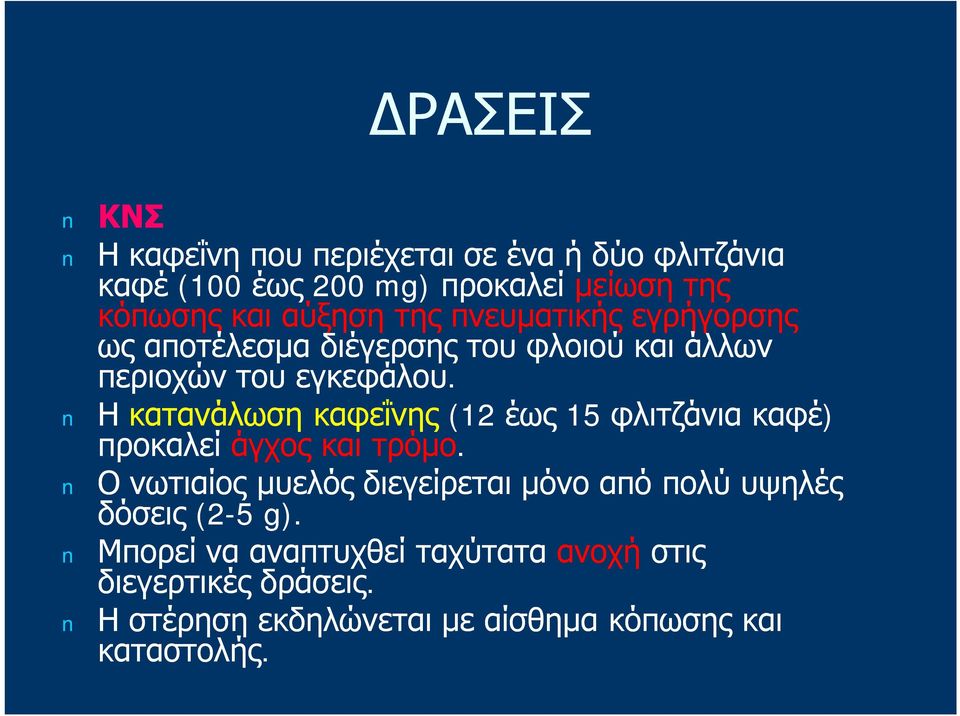 ΔΡΑΣΕΙΣ

n ΚΝΣ
n Η καφεΐνη που περιέχεται σε ένα ή δύο φλιτζάνια καφέ (100 έως 200 mg) προκαλεί μείωση της κόπωσης και αύξηση της πνευματικής εγρήγορσης ως αποτέλεσμα διέγερσης του φλοιού και άλλων περιοχών του εγκεφάλου.
n Η κατανάλωση καφεΐνης (12 έως 15 φλιτζάνια καφέ) προκαλεί άγχος και τρόμο.
n Ο νωτιαίος μυελός διεγείρεται μόνο από πολύ υψηλές δόσεις (2-5 g).
n Μπορεί να αναπτυχθεί ταχύτατα ανοχή στις διεγερτικές δράσεις.
n Η στέρηση εκδηλώνεται με αίσθημα κόπωσης και καταστολής.